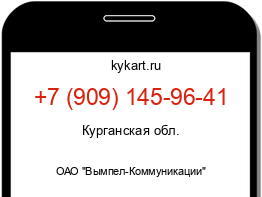 kykart.ru

+7 (909) 145-96-41

Курганская обл.

ОАО "Вымпел-Коммуникации"